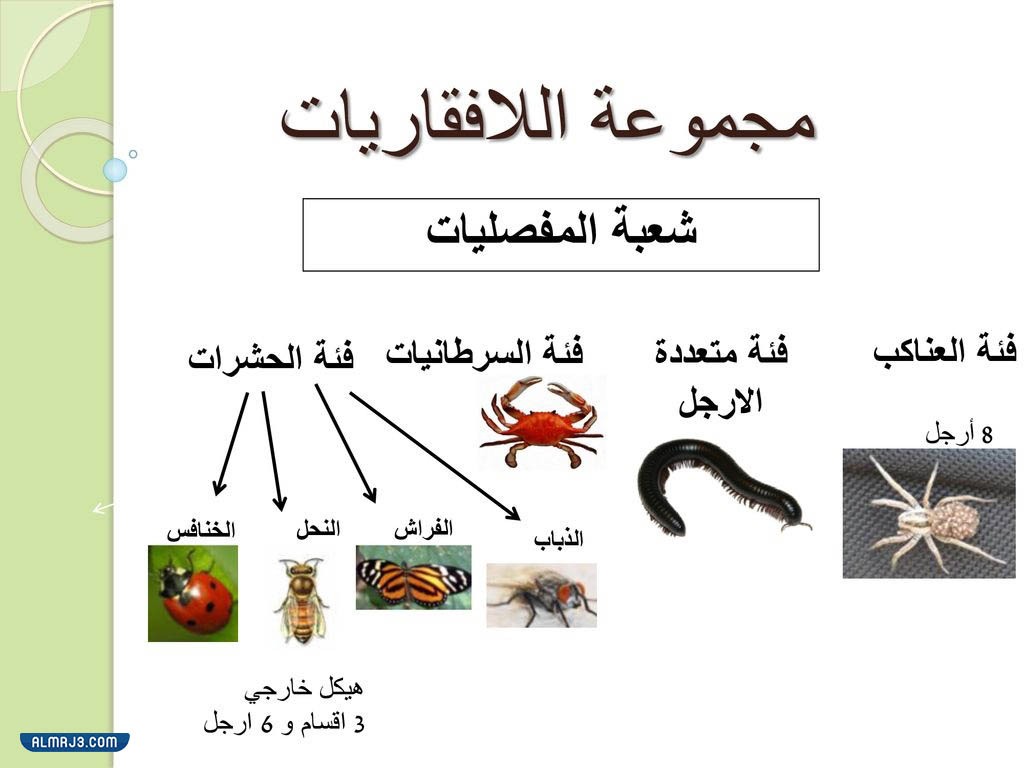 مجموعة اللافقاريات

شعبة المفصليات

فئة العناكب

8 أرجل

فئة متعددة الارجل

فئة السرطانيات

فئة الحشرات

الذباب

الفراش

النحل

الخنافس

هيكل خارجي
3 اقسام و 6 ارجل

ALMRJ3.COM